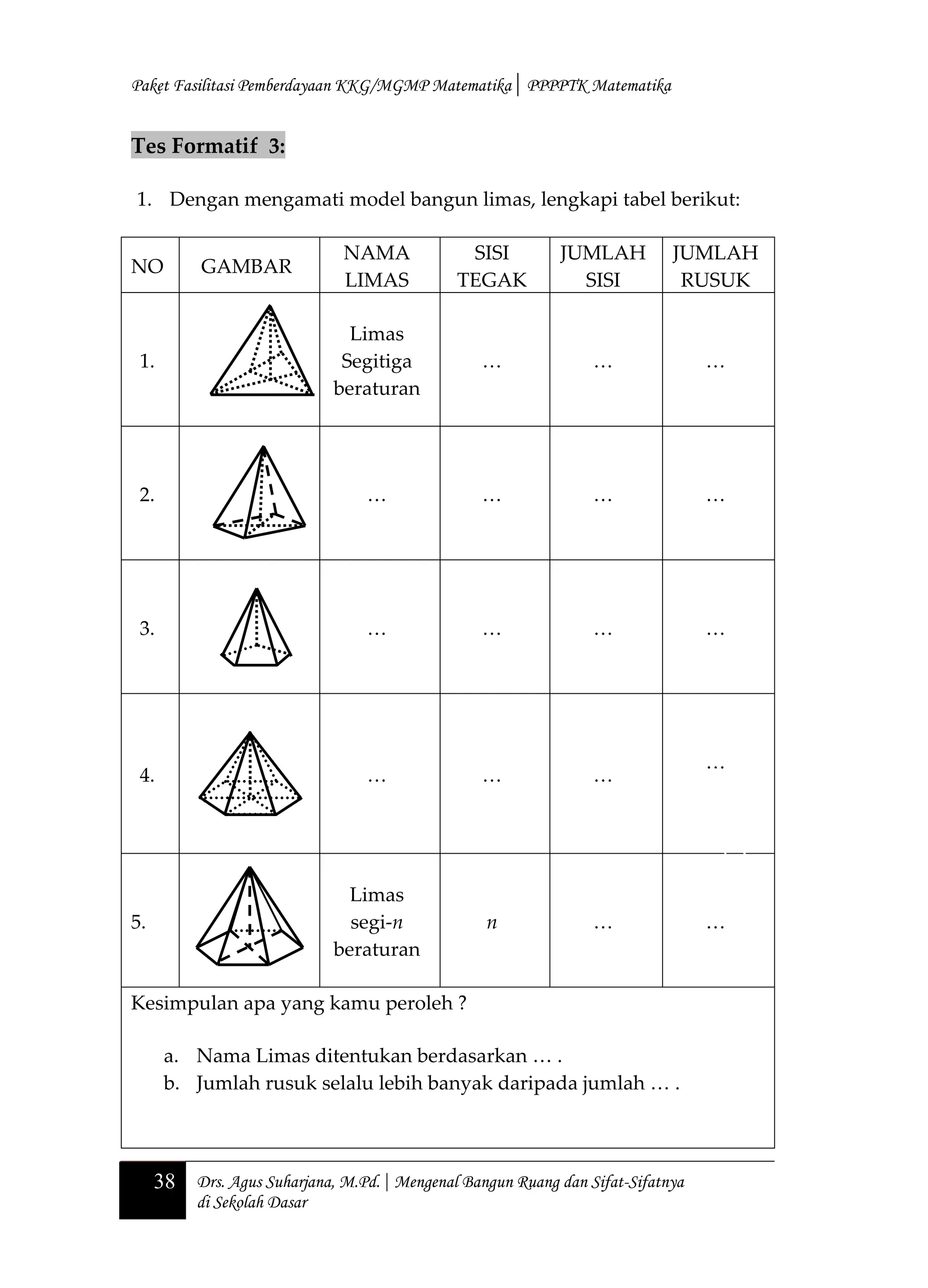 Paket Fasilitasi Pemberdayaan KKG/MGMP Matematika | PPPPTK Matematika

Tes Formatif 3:

1. Dengan mengamati model bangun limas, lengkapi tabel berikut:

| NO | GAMBAR | NAMA LIMAS | SISI TEGAK | JUMLAH SISI | JUMLAH RUSUK |
|---|---|---|---|---|---|
| 1. | | Limas Segitiga beraturan | … | … | … |
| 2. | | … | … | … | … |
| 3. | | … | … | … | … |
| 4. | | … | … | … | … |
| 5. | | Limas segi-$n$ beraturan | $n$ | … | … |

Kesimpulan apa yang kamu peroleh ?

a. Nama Limas ditentukan berdasarkan … .
b. Jumlah rusuk selalu lebih banyak daripada jumlah … .

38 Drs. Agus Suharjana, M.Pd. | Mengenal Bangun Ruang dan Sifat-Sifatnya di Sekolah Dasar